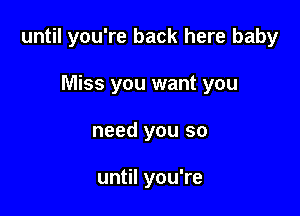 until you're back here baby

Miss you want you

need you so

until you're